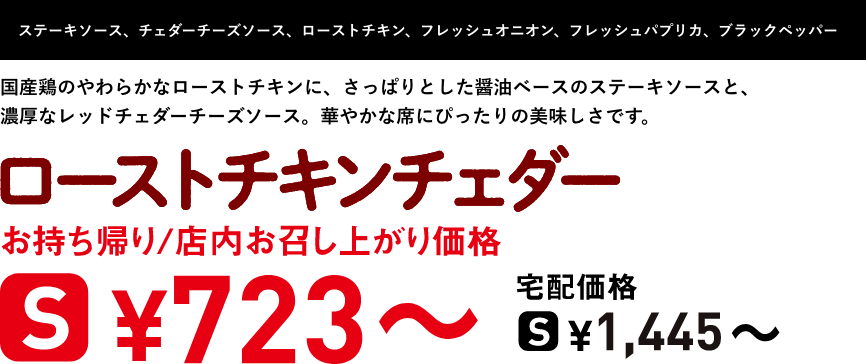 ステーキソース、チェダーチーズソース、ローストチキン、フレッシュオニオン、フレッシュパプリカ、ブラックペッパー

国産鶏のやわらかなローストチキンに、さっぱりとした醤油ベースのステーキソースと、濃厚なレッドチェダーチーズソース。華やかな席にぴったりの美味しさです。

ローストチキンチェダー

お持ち帰り/店内お召し上がり価格

S ¥723～

宅配価格

S ¥1,445～